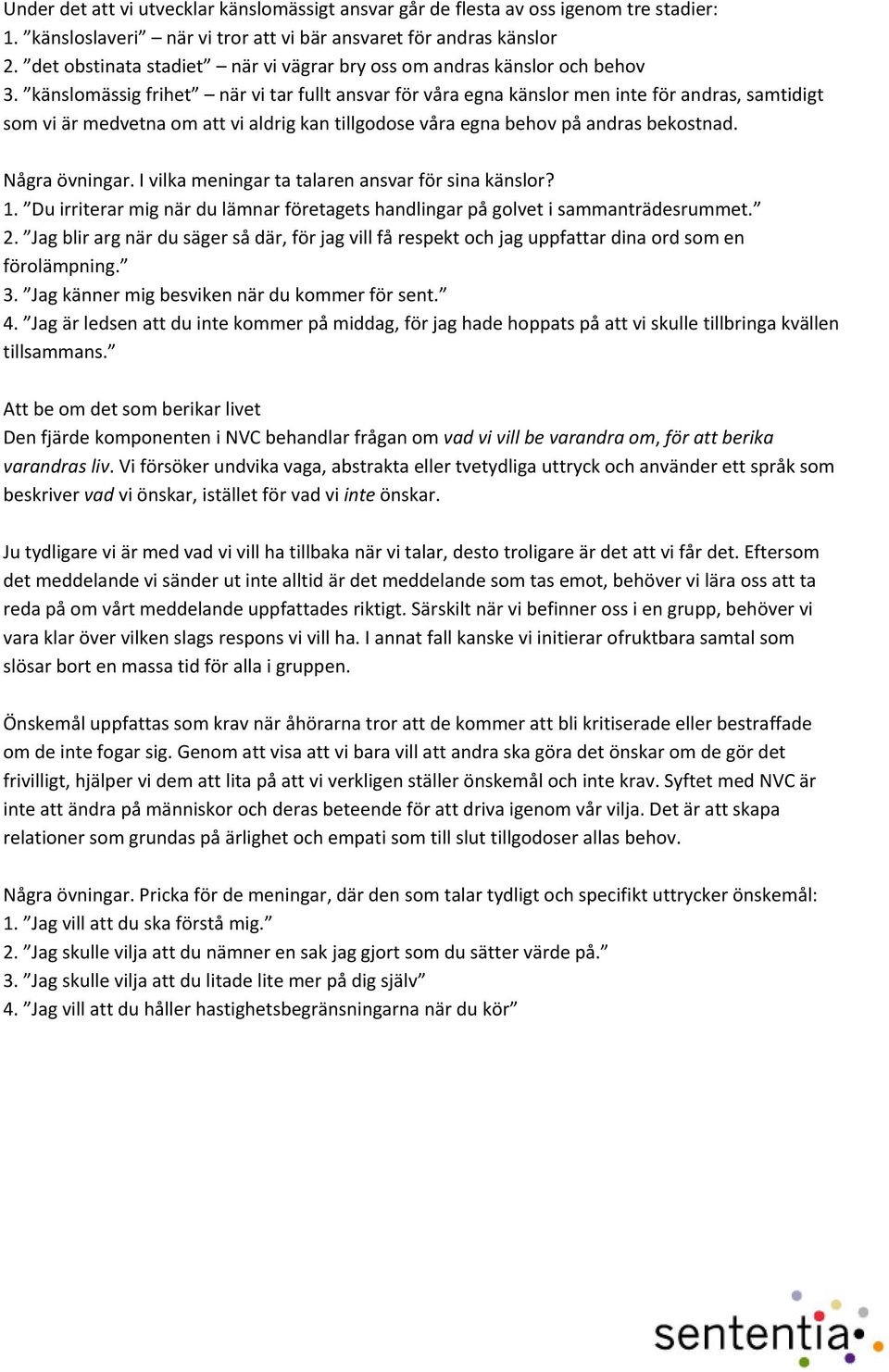 Under det att vi utvecklar känslomässigt ansvar går de flesta av oss igenom tre stadier:
1. ”känsloslaveri” – när vi tror att vi bär ansvaret för andras känslor
2. ”det obstinata stadiet” – när vi vägrar bry oss om andras känslor och behov
3. ”känslomässig frihet” – när vi tar fullt ansvar för våra egna känslor men inte för andras, samtidigt som vi är medvetna om att vi aldrig kan tillgodose våra egna behov på andras bekostnad.

Några övningar. I vilka meningar ta talaren ansvar för sina känslor?
1. ”Du irriterar mig när du lämnar företagets handlingar på golvet i sammanträdesrummet.”
2. ”Jag blir arg när du säger så där, för jag vill få respekt och jag uppfattar dina ord som en förolämpning.”
3. ”Jag känner mig besviken när du kommer för sent.”
4. ”Jag är ledsen att du inte kommer på middag, för jag hade hoppats på att vi skulle tillbringa kvällen tillsammans.”

Att be om det som berikar livet
Den fjärde komponenten i NVC behandlar frågan om vad vi vill be varandra om, för att berika varandras liv. Vi försöker undvika vaga, abstrakta eller tvetydliga uttryck och använder ett språk som beskriver vad vi önskar, istället för vad vi inte önskar.

Ju tydligare vi är med vad vi vill ha tillbaka när vi talar, desto troligare är det att vi får det. Eftersom det meddelande vi sänder ut inte alltid är det meddelande som tas emot, behöver vi lära oss att ta reda på om vårt meddelande uppfattades riktigt. Särskilt när vi befinner oss i en grupp, behöver vi vara klar över vilken slags respons vi vill ha. I annat fall kanske vi initierar ofruktbara samtal som slösar bort en massa tid för alla i gruppen.

Önskemål uppfattas som krav när åhörarna tror att de kommer att bli kritiserade eller bestraffade om de inte fogar sig. Genom att visa att vi bara vill att andra ska göra det önskar om de gör det frivilligt, hjälper vi dem att lita på att vi verkligen ställer önskemål och inte krav. Syftet med NVC är inte att ändra på människor och deras beteende för att driva igenom vår vilja. Det är att skapa relationer som grundas på ärlighet och empati som till slut tillgodoser allas behov.

Några övningar. Pricka för de meningar, där den som talar tydligt och specifikt uttrycker önskemål:
1. ”Jag vill att du ska förstå mig.”
2. ”Jag skulle vilja att du nämner en sak jag gjort som du sätter värde på.”
3. ”Jag skulle vilja att du litade lite mer på dig själv”
4. ”Jag vill att du håller hastighetsbegränsningarna när du kör”

sententia